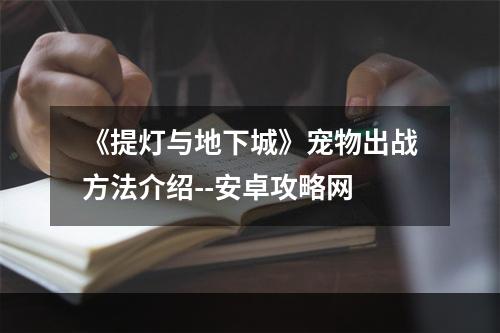 《提灯与地下城》宠物出战方法介绍--安卓攻略网